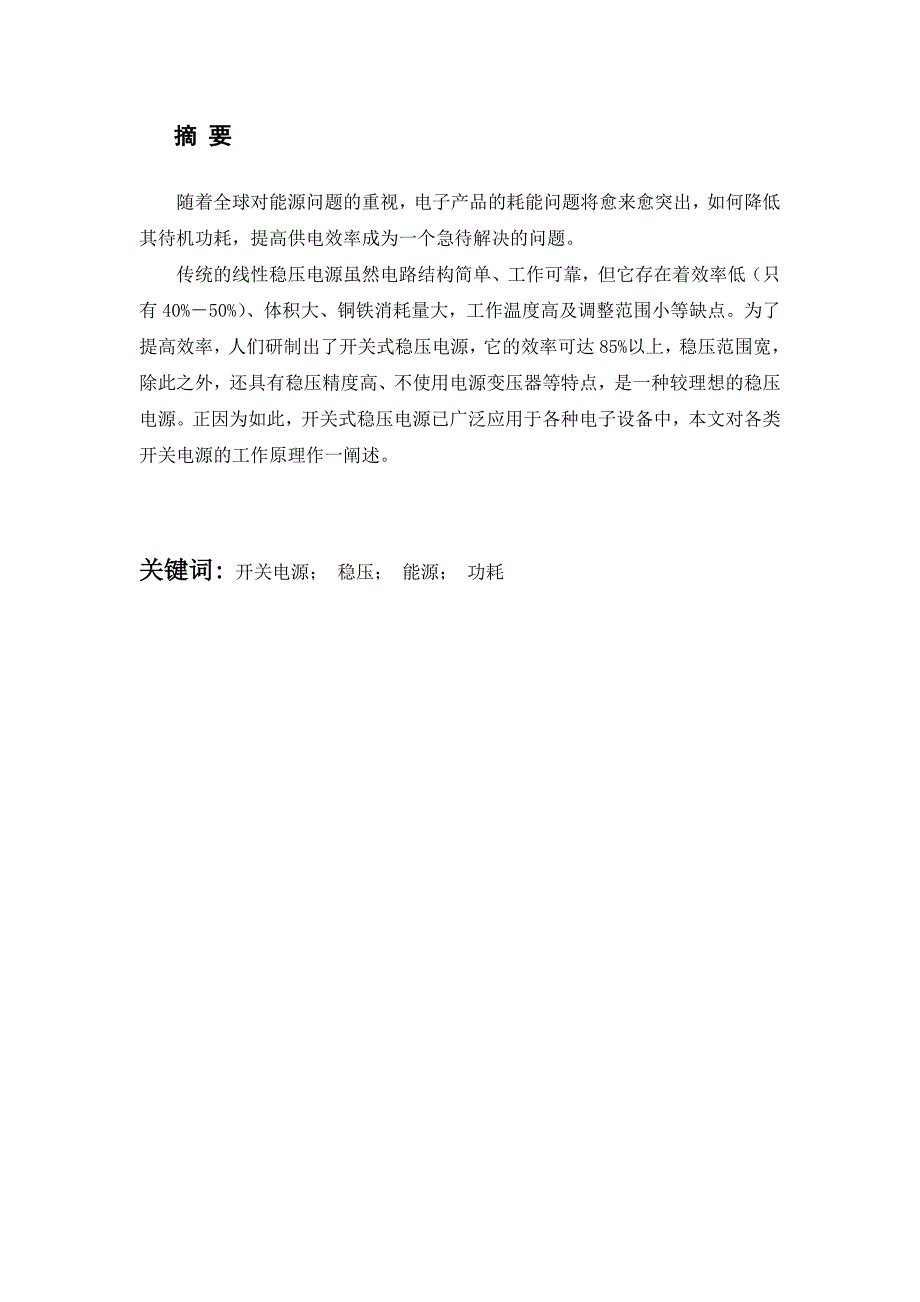 摘 要

随着全球对能源问题的重视，电子产品的耗能问题将愈来愈突出，如何降低其待机功耗，提高供电效率成为一个急待解决的问题。

传统的线性稳压电源虽然电路结构简单、工作可靠，但它存在着效率低（只有 40%－50%）、体积大、铜铁消耗量大，工作温度高及调整范围小等缺点。为了提高效率，人们研制出了开关式稳压电源，它的效率可达 85%以上，稳压范围宽，除此之外，还具有稳压精度高、不使用电源变压器等特点，是一种较理想的稳压电源。正因为如此，开关式稳压电源已广泛应用于各种电子设备中，本文对各类开关电源的工作原理作一阐述。

关键词：开关电源； 稳压； 能源； 功耗